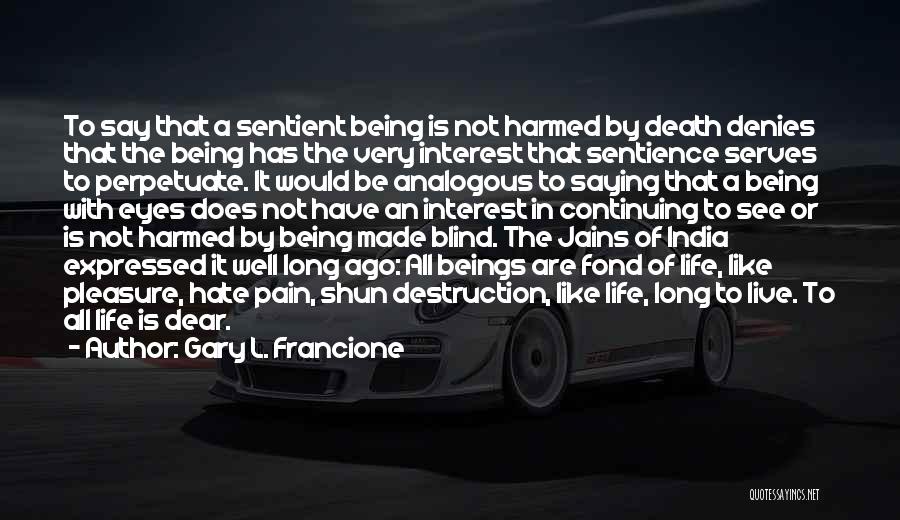 To say that a sentient being is not harmed by death denies that the being has the very interest that sentience serves to perpetuate. It would be analogous to saying that a being with eyes does not have an interest in continuing to see or is not harmed by being made blind. The Jains of India expressed it well long ago: All beings are fond of life, like pleasure, hate pain, shun destruction, like life, long to live. To all life is dear.
- Author: Gary L. Francione

QUOTESSAYINGS.NET